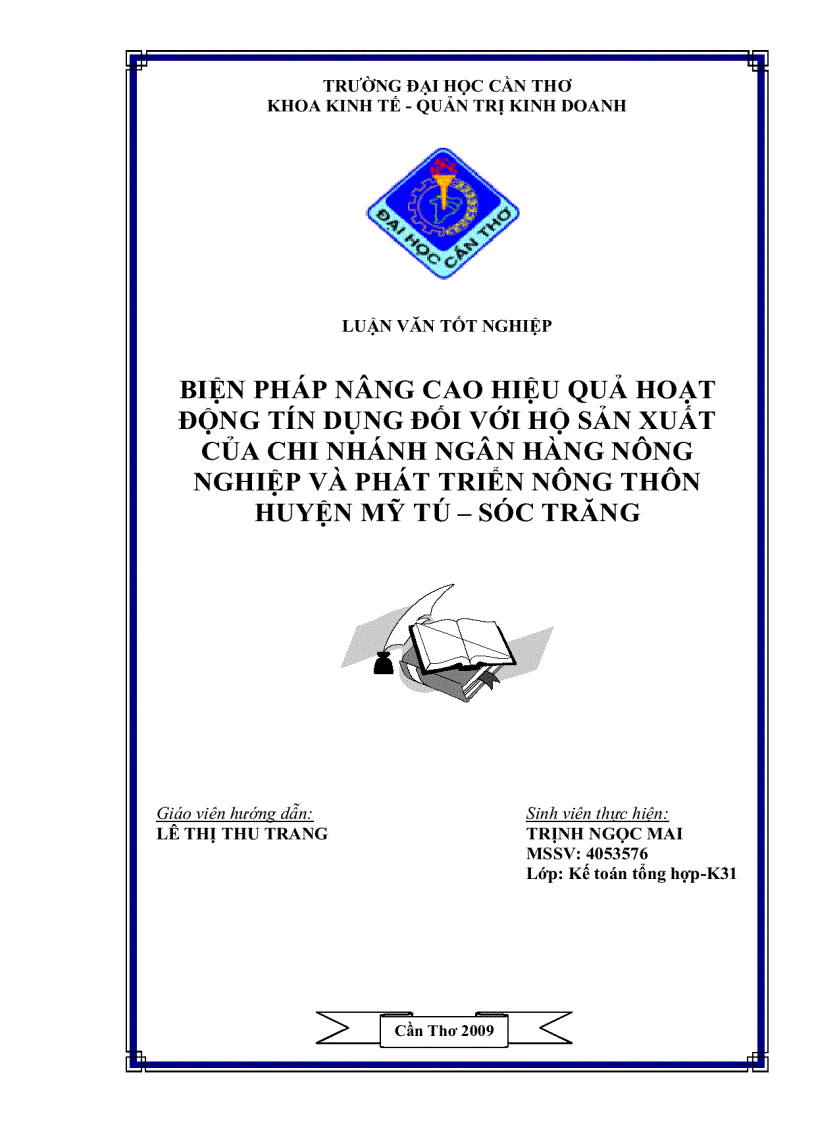 TRƯỜNG ĐẠI HỌC CẦN THƠ
KHOA KINH TẾ - QUẢN TRỊ KINH DOANH

ĐẠI HỌC CẦN THƠ

LUẬN VĂN TỐT NGHIỆP

BIỆN PHÁP NÂNG CAO HIỆU QUẢ HOẠT ĐỘNG TÍN DỤNG ĐỐI VỚI HỘ SẢN XUẤT CỦA CHI NHÁNH NGÂN HÀNG NÔNG NGHIỆP VÀ PHÁT TRIỂN NÔNG THÔN HUYỆN MỸ TÚ – SÓC TRĂNG

Giáo viên hướng dẫn:
LÊ THỊ THU TRANG

Sinh viên thực hiện:
TRỊNH NGỌC MAI
MSSV: 4053576
Lớp: Kế toán tổng hợp-K31

Cần Thơ 2009